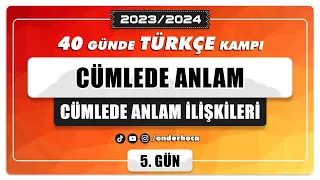 2023/2024

40 GÜNDE TÜRKÇE KAMPI

CÜMLEDE ANLAM

CÜMLEDE ANLAM İLİŞKİLERİ

/onderhoca

5. GÜN